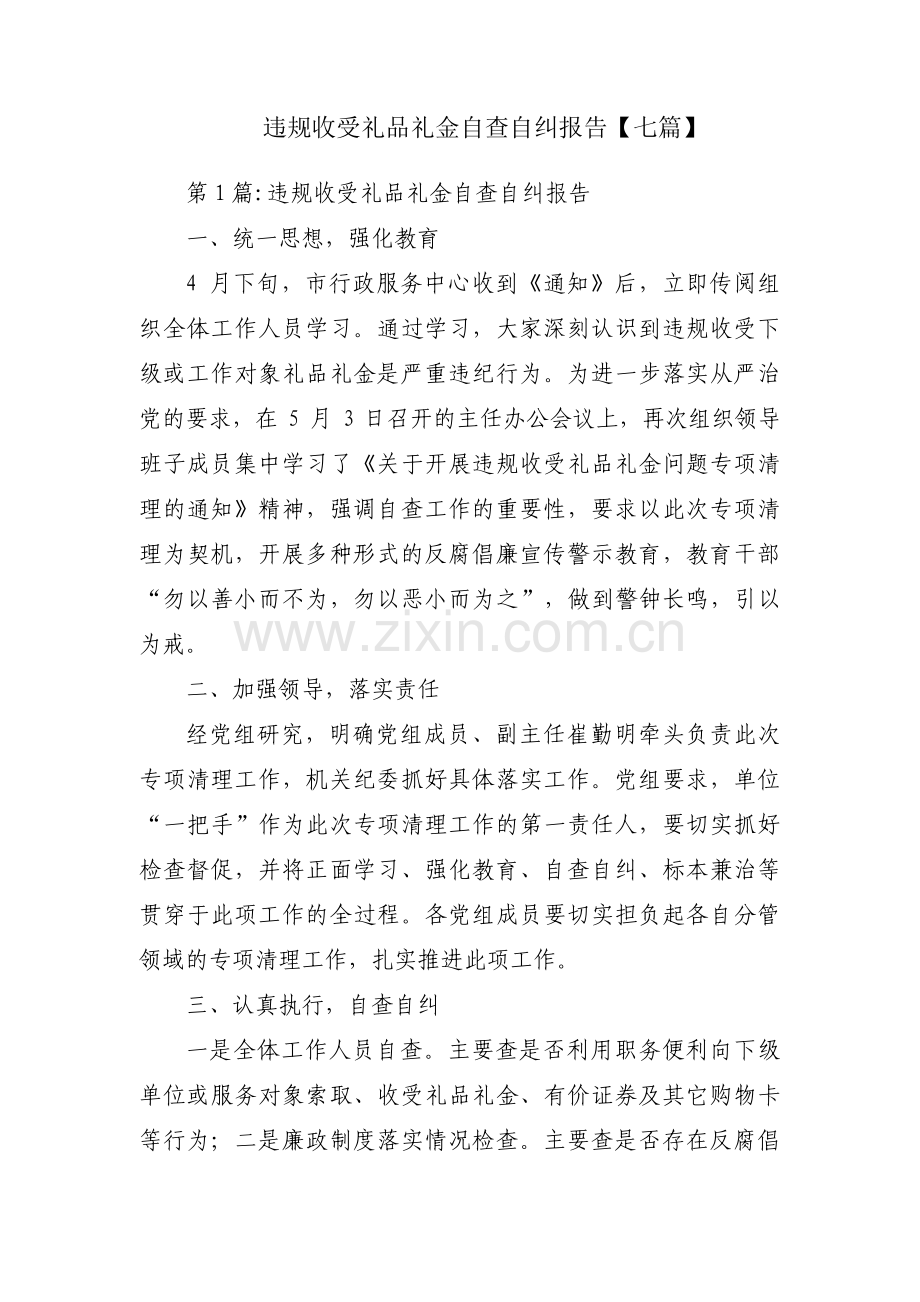 违规收受礼品礼金自查自纠报告【七篇】

第1篇:违规收受礼品礼金自查自纠报告

一、统一思想，强化教育

4月下旬，市行政服务中心收到《通知》后，立即传阅组织全体工作人员学习。通过学习，大家深刻认识到违规收受下级或工作对象礼品礼金是严重违纪行为。为进一步落实从严治党的要求，在5月3日召开的主任办公会议上，再次组织领导班子成员集中学习了《关于开展违规收受礼品礼金问题专项清理的通知》精神，强调自查工作的重要性，要求以此次专项清理为契机，开展多种形式的反腐倡廉宣传警示教育，教育干部“勿以善小而不为，勿以恶小而为之”，做到警钟长鸣，引以为戒。

二、加强领导，落实责任

经党组研究，明确党组成员、副主任崔勤明牵头负责此次专项清理工作，机关纪委抓好具体落实工作。党组要求，单位“一把手”作为此次专项清理工作的第一责任人，要切实抓好检查督促，并将正面学习、强化教育、自查自纠、标本兼治等贯穿于此项工作的全过程。各党组成员要切实担负起各自分管领域的专项清理工作，扎实推进此项工作。

三、认真执行，自查自纠

一是全体工作人员自查。主要查是否利用职务便利向下级单位或服务对象索取、收受礼品礼金、有价证券及其它购物卡等行为；二是廉政制度落实情况检查。主要查是否存在反腐倡

www.zixin.com.cn